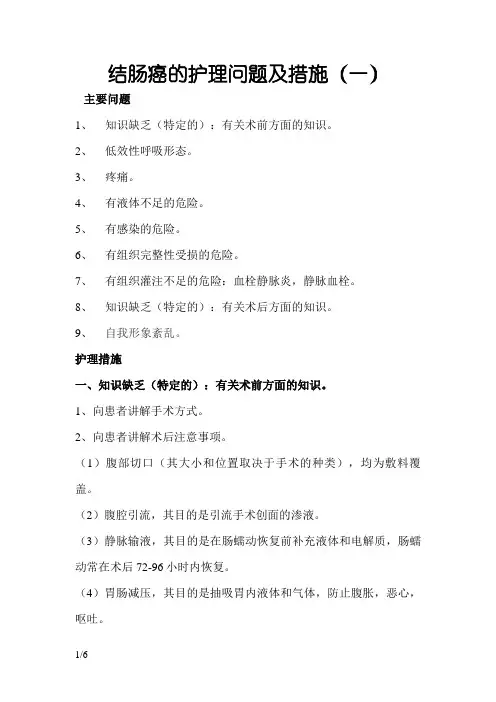 结肠癌的护理问题及措施（一）

主要问题

1、 知识缺乏（特定的）：有关术前方面的知识。

2、 低效性呼吸形态。

3、 疼痛。

4、 有液体不足的危险。

5、 有感染的危险。

6、 有组织完整性受损的危险。

7、 有组织灌注不足的危险：血栓静脉炎，静脉血栓。

8、 知识缺乏（特定的）：有关术后方面的知识。

9、 自我形象紊乱。

护理措施

一、知识缺乏（特定的）：有关术前方面的知识。

1、向患者讲解手术方式。

2、向患者讲解术后注意事项。

（1）腹部切口（其大小和位置取决于手术的种类），均为敷料覆盖。

（2）腹腔引流，其目的是引流手术创面的渗液。

（3）静脉输液，其目的是在肠蠕动恢复前补充液体和电解质，肠蠕动常在术后 72-96 小时内恢复。

（4）胃肠减压，其目的是抽吸胃内液体和气体，防止腹胀，恶心，呕吐。

1/6